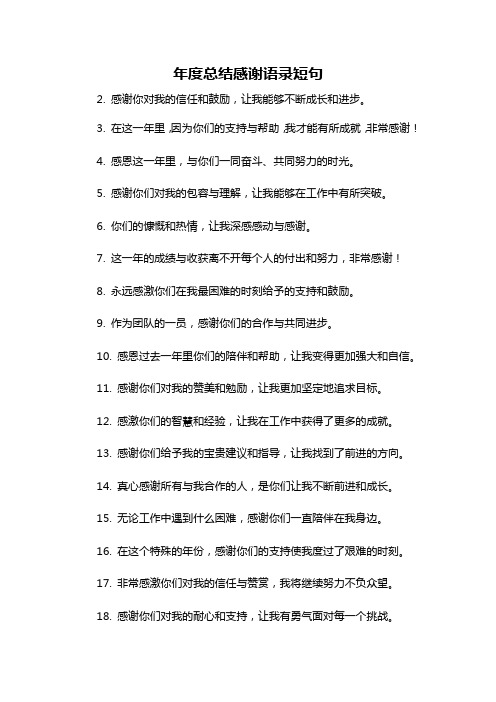 年度总结感谢语录短句

2. 感谢你对我的信任和鼓励，让我能够不断成长和进步。

3. 在这一年里，因为你们的支持与帮助，我才能有所成就，非常感谢！

4. 感恩这一年里，与你们一同奋斗、共同努力的时光。

5. 感谢你们对我的包容与理解，让我能够在工作中有所突破。

6. 你们的慷慨和热情，让我深感感动与感谢。

7. 这一年的成绩与收获离不开每个人的付出和努力，非常感谢！

8. 永远感激你们在我最困难的时刻给予的支持和鼓励。

9. 作为团队的一员，感谢你们的合作与共同进步。

10. 感恩过去一年里你们的陪伴和帮助，让我变得更加强大和自信。

11. 感谢你们对我的赞美和勉励，让我更加坚定地追求目标。

12. 感激你们的智慧和经验，让我在工作中获得了更多的成就。

13. 感谢你们给予我的宝贵建议和指导，让我找到了前进的方向。

14. 真心感谢所有与我合作的人，是你们让我不断前进和成长。

15. 无论工作中遇到什么困难，感谢你们一直陪伴在我身边。

16. 在这个特殊的年份，感谢你们的支持使我度过了艰难的时刻。

17. 非常感激你们对我的信任与赞赏，我将继续努力不负众望。

18. 感谢你们对我的耐心和支持，让我有勇气面对每一个挑战。